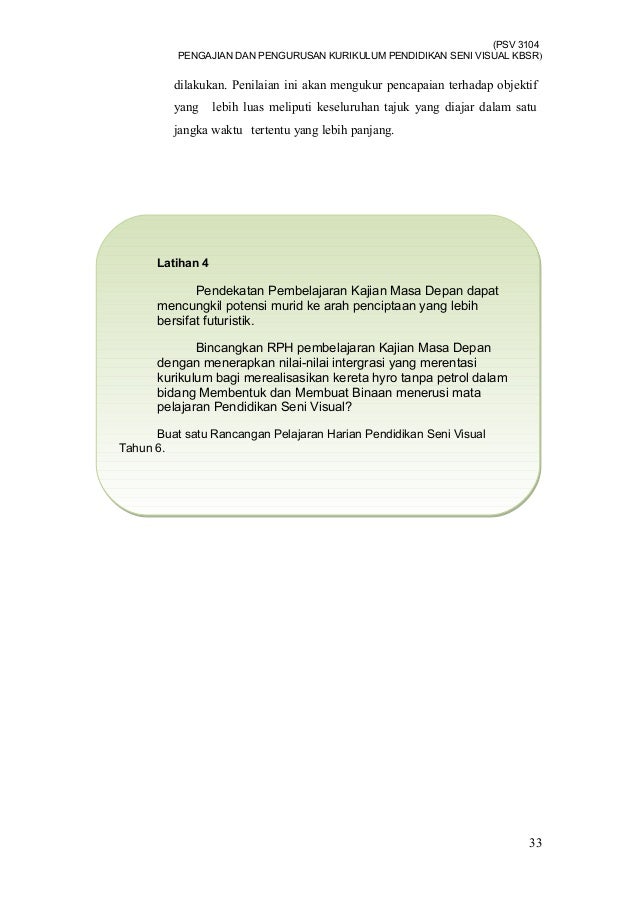 (PSV 3104
PENGAJIAN DAN PENGURUSAN KURIKULUM PENDIDIKAN SENI VISUAL KBSR)

dilakukan. Penilaian ini akan mengukur pencapaian terhadap objektif yang lebih luas meliputi keseluruhan tajuk yang diajar dalam satu jangka waktu tertentu yang lebih panjang.

Latihan 4

Pendekatan Pembelajaran Kajian Masa Depan dapat mencungkil potensi murid ke arah penciptaan yang lebih bersifat futuristik.

Bincangkan RPH pembelajaran Kajian Masa Depan dengan menerapkan nilai-nilai intergrasi yang merentasi kurikulum bagi merealisasikan kereta hyro tanpa petrol dalam bidang Membentuk dan Membuat Binaan menerusi mata pelajaran Pendidikan Seni Visual?

Buat satu Rancangan Pelajaran Harian Pendidikan Seni Visual Tahun 6.

33